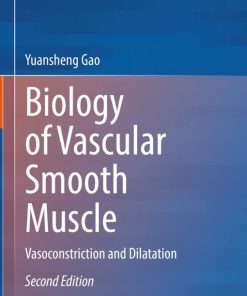 Yuansheng Gao

Biology of Vascular Smooth Muscle

Vasoconstriction and Dilatation

Second Edition